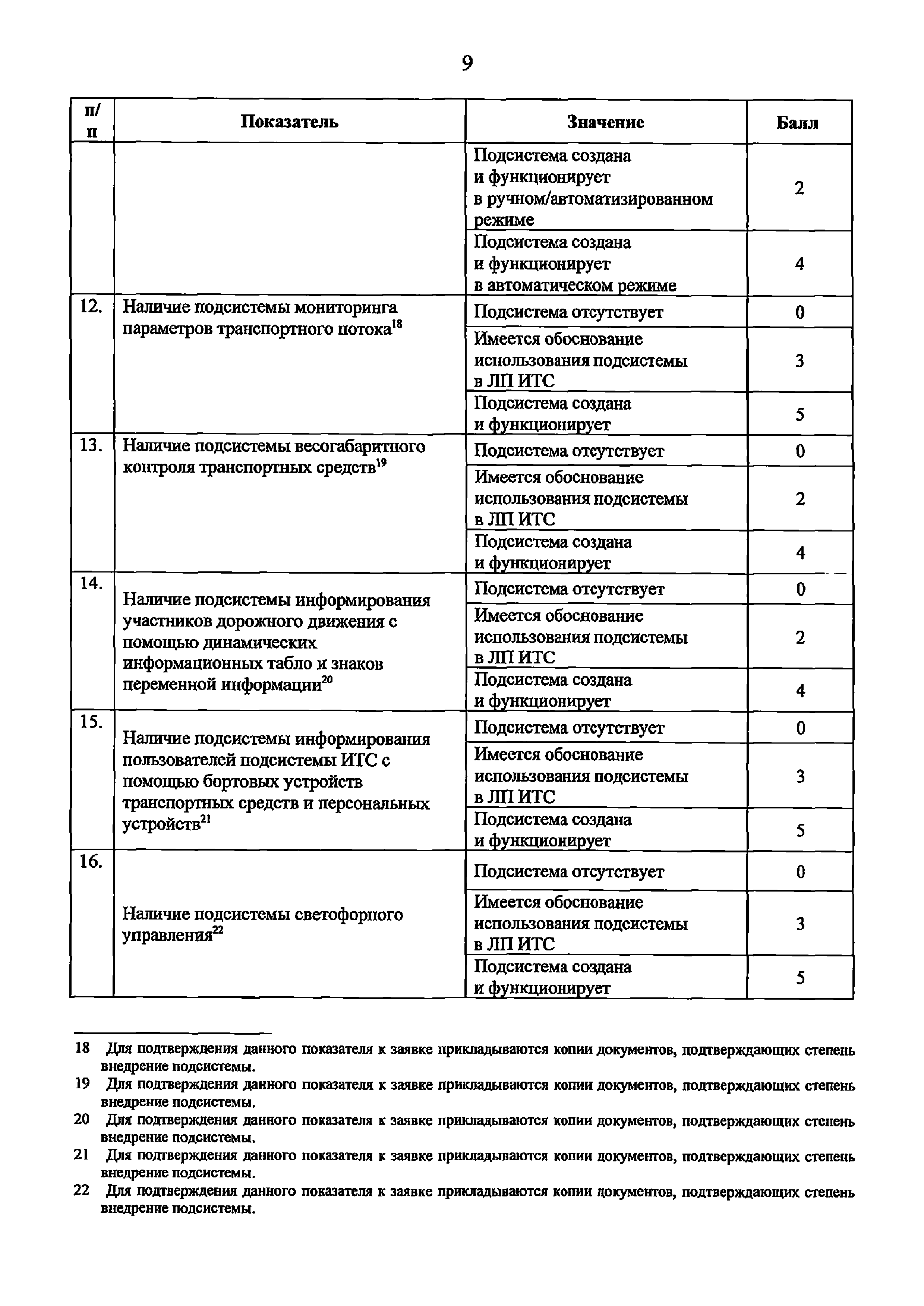 9

| п/п | Показатель | Значение | Балл |
|---|---|---|---|
| | | Подсистема создана и функционирует в ручном/автоматизированном режиме | 2 |
| | | Подсистема создана и функционирует в автоматическом режиме | 4 |
| 12. | Наличие подсистемы мониторинга параметров транспортного потока$^{18}$ | Подсистема отсутствует | 0 |
| | | Имеется обоснование использования подсистемы в ЛП ИТС | 3 |
| | | Подсистема создана и функционирует | 5 |
| 13. | Наличие подсистемы весогабаритного контроля транспортных средств$^{19}$ | Подсистема отсутствует | 0 |
| | | Имеется обоснование использования подсистемы в ЛП ИТС | 2 |
| | | Подсистема создана и функционирует | 4 |
| 14. | Наличие подсистемы информирования участников дорожного движения с помощью динамических информационных табло и знаков переменной информации$^{20}$ | Подсистема отсутствует | 0 |
| | | Имеется обоснование использования подсистемы в ЛП ИТС | 2 |
| | | Подсистема создана и функционирует | 4 |
| 15. | Наличие подсистемы информирования пользователей подсистемы ИТС с помощью бортовых устройств транспортных средств и персональных устройств$^{21}$ | Подсистема отсутствует | 0 |
| | | Имеется обоснование использования подсистемы в ЛП ИТС | 3 |
| | | Подсистема создана и функционирует | 5 |
| 16. | Наличие подсистемы светофорного управления$^{22}$ | Подсистема отсутствует | 0 |
| | | Имеется обоснование использования подсистемы в ЛП ИТС | 3 |
| | | Подсистема создана и функционирует | 5 |

18 Для подтверждения данного показателя к заявке прикладываются копии документов, подтверждающих степень внедрение подсистемы.
19 Для подтверждения данного показателя к заявке прикладываются копии документов, подтверждающих степень внедрение подсистемы.
20 Для подтверждения данного показателя к заявке прикладываются копии документов, подтверждающих степень внедрение подсистемы.
21 Для подтверждения данного показателя к заявке прикладываются копии документов, подтверждающих степень внедрение подсистемы.
22 Для подтверждения данного показателя к заявке прикладываются копии документов, подтверждающих степень внедрение подсистемы.